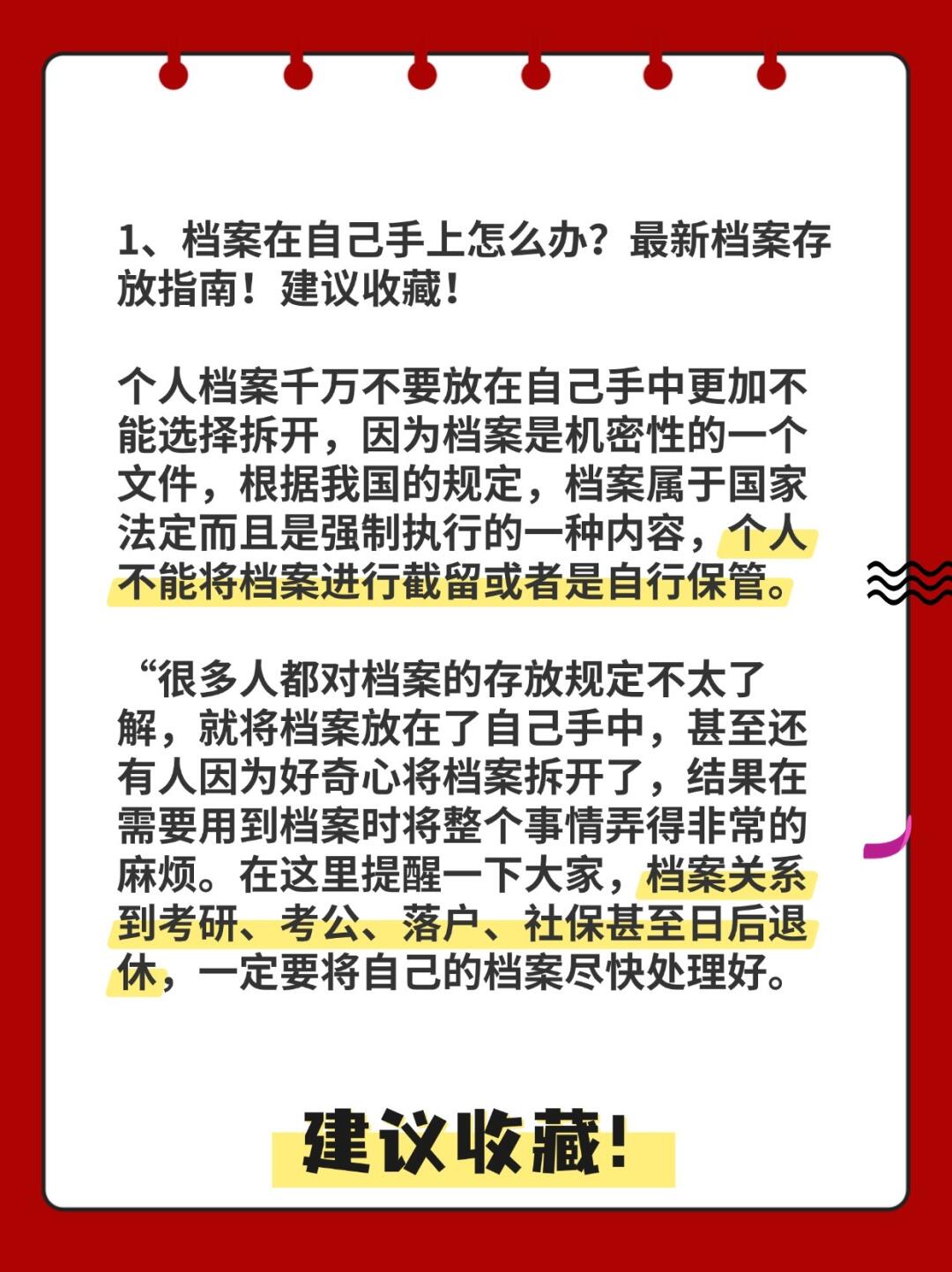 1、档案在自己手上怎么办？最新档案存放指南！建议收藏！

个人档案千万不要放在自己手中更加不能选择拆开，因为档案是机密性的一个文件，根据我国的规定，档案属于国家法定而且是强制执行的一种内容，个人不能将档案进行截留或者是自行保管。

“很多人都对档案的存放规定不太了解，就将档案放在了自己手中，甚至还有人因为好奇心将档案拆开了，结果在需要用到档案时将整个事情弄得非常的麻烦。在这里提醒一下大家，档案关系到考研、考公、落户、社保甚至日后退休，一定要将自己的档案尽快处理好。

建议收藏！